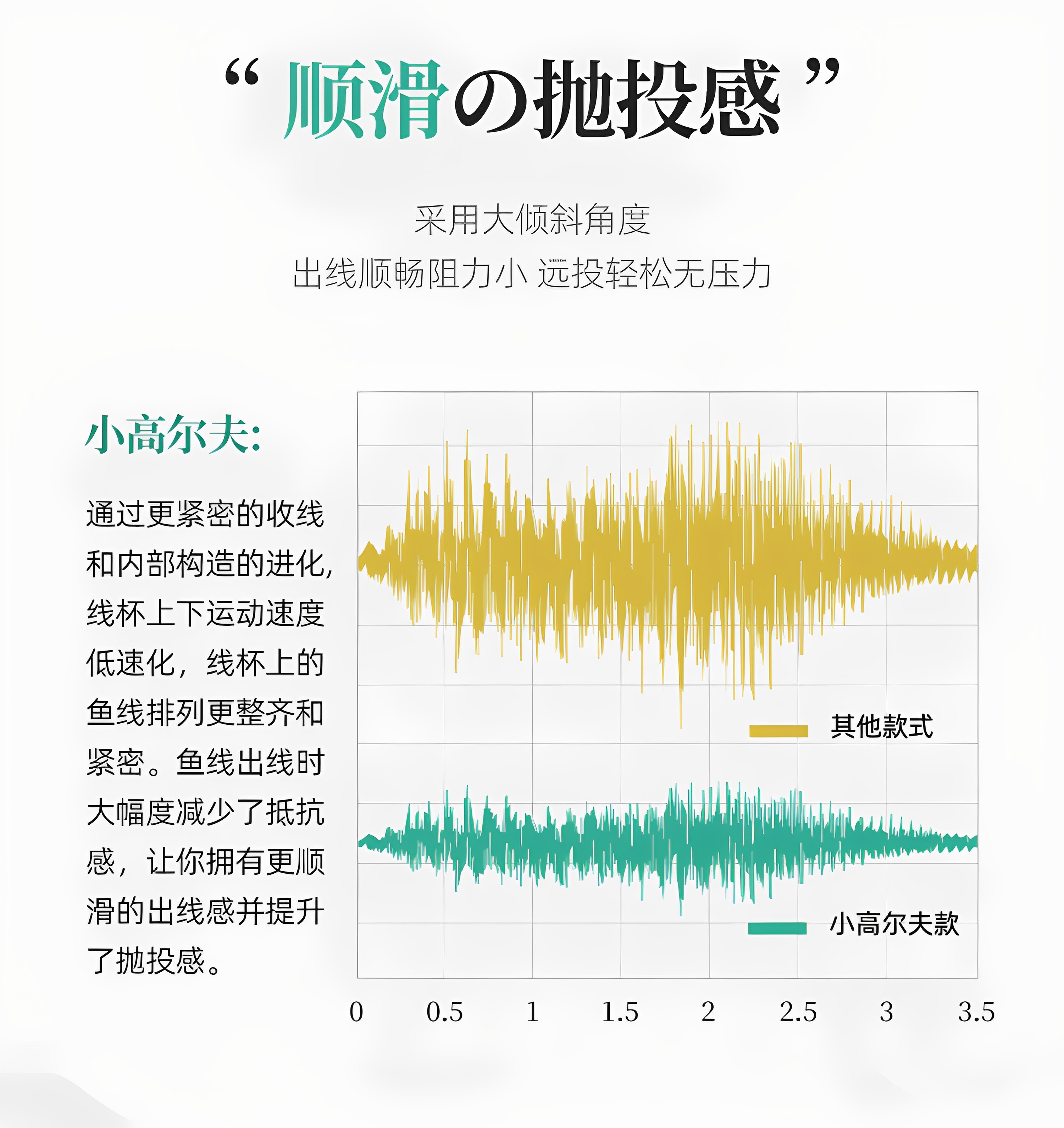 “顺滑の抛投感”

采用大倾斜角度
出线顺畅阻力小 远投轻松无压力

小高尔夫:

通过更紧密的收线和内部构造的进化,线杯上下运动速度低速化，线杯上的鱼线排列更整齐和紧密。鱼线出线时大幅度减少了抵抗感，让你拥有更顺滑的出线感并提升了抛投感。

其他款式

小高尔夫款

0 0.5 1 1.5 2 2.5 3 3.5